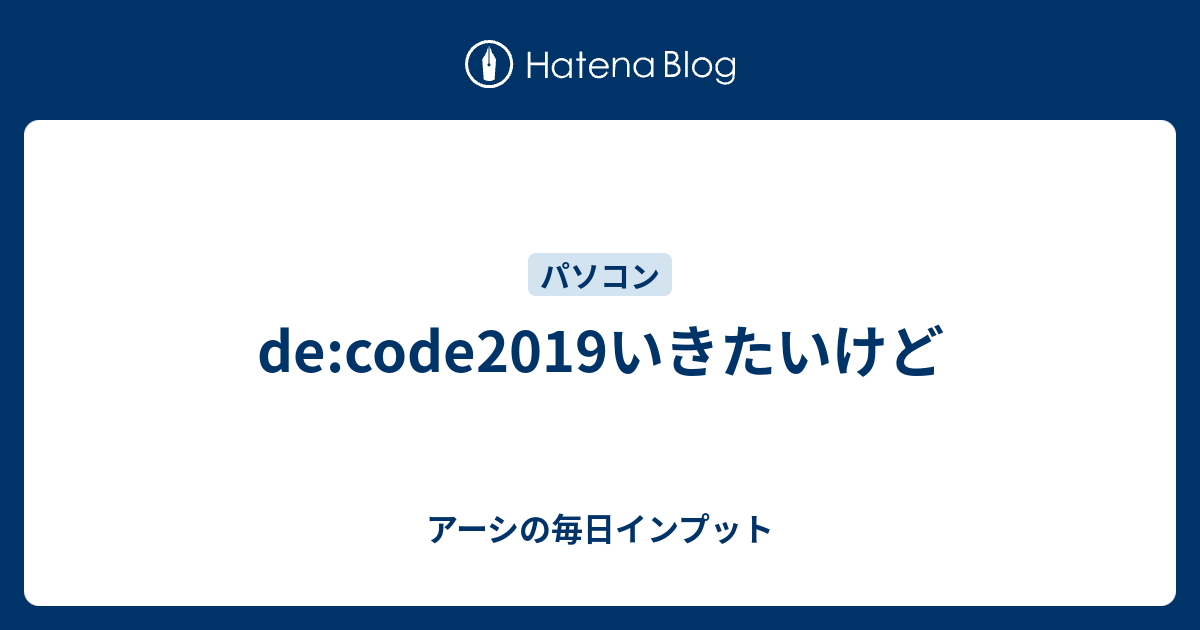 Hatena Blog

パソコン

de:code2019いきたいけど

アーシの毎日インプット